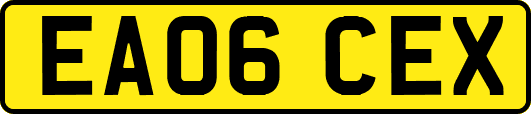 EA06 CEX